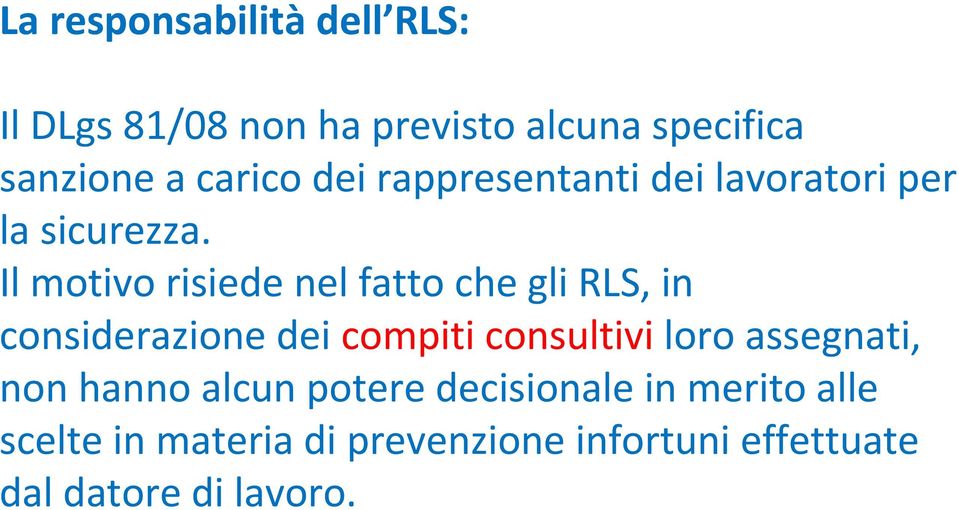 La responsabilità dell'RLS:

Il DLgs 81/08 non ha previsto alcuna specifica sanzione a carico dei rappresentanti dei lavoratori per la sicurezza.
Il motivo risiede nel fatto che gli RLS, in considerazione dei compiti consultivi loro assegnati, non hanno alcun potere decisionale in merito alle scelte in materia di prevenzione infortuni effettuate dal datore di lavoro.